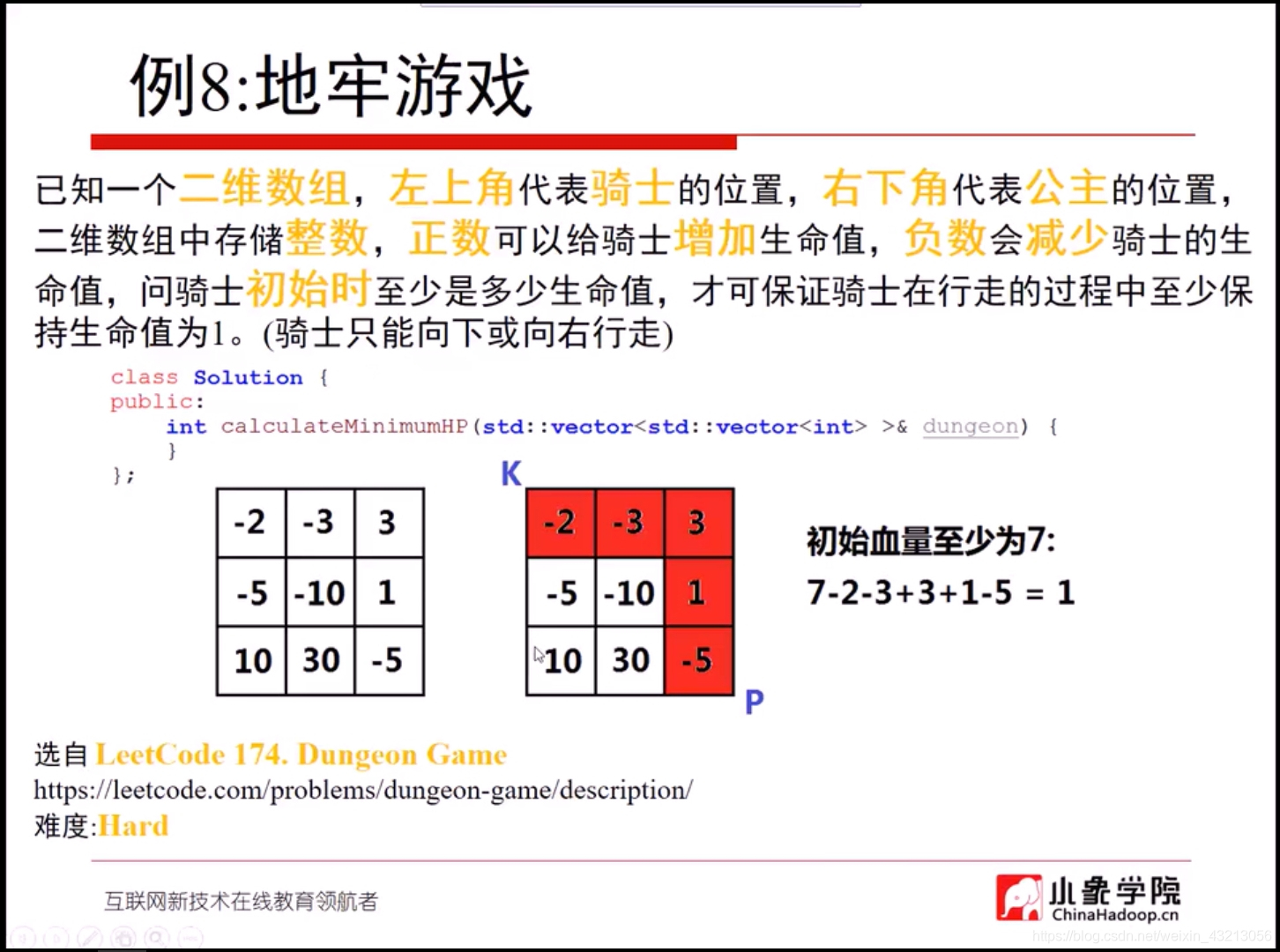 例8:地牢游戏

已知一个二维数组，左上角代表骑士的位置，右下角代表公主的位置，二维数组中存储整数，正数可以给骑士增加生命值，负数会减少骑士的生命值，问骑士初始时至少是多少生命值，才可保证骑士在行走的过程中至少保持生命值为1。(骑士只能向下或向右行走)

class Solution {
public:
    int calculateMinimumHP(std::vector<std::vector<int> >& dungeon) {
    }
};

| -2 | -3 | 3 |
|---|---|---|
| -5 | -10 | 1 |
| 10 | 30 | -5 |

K

| -2 | -3 | 3 |
|---|---|---|
| -5 | -10 | 1 |
| 10 | 30 | -5 |

P

初始血量至少为7:
7-2-3+3+1-5 = 1

选自 LeetCode 174. Dungeon Game
https://leetcode.com/problems/dungeon-game/description/
难度:Hard

互联网新技术在线教育领航者

小象学院
ChinaHadoop.cn

https://blog.csdn.net/weixin_43213056